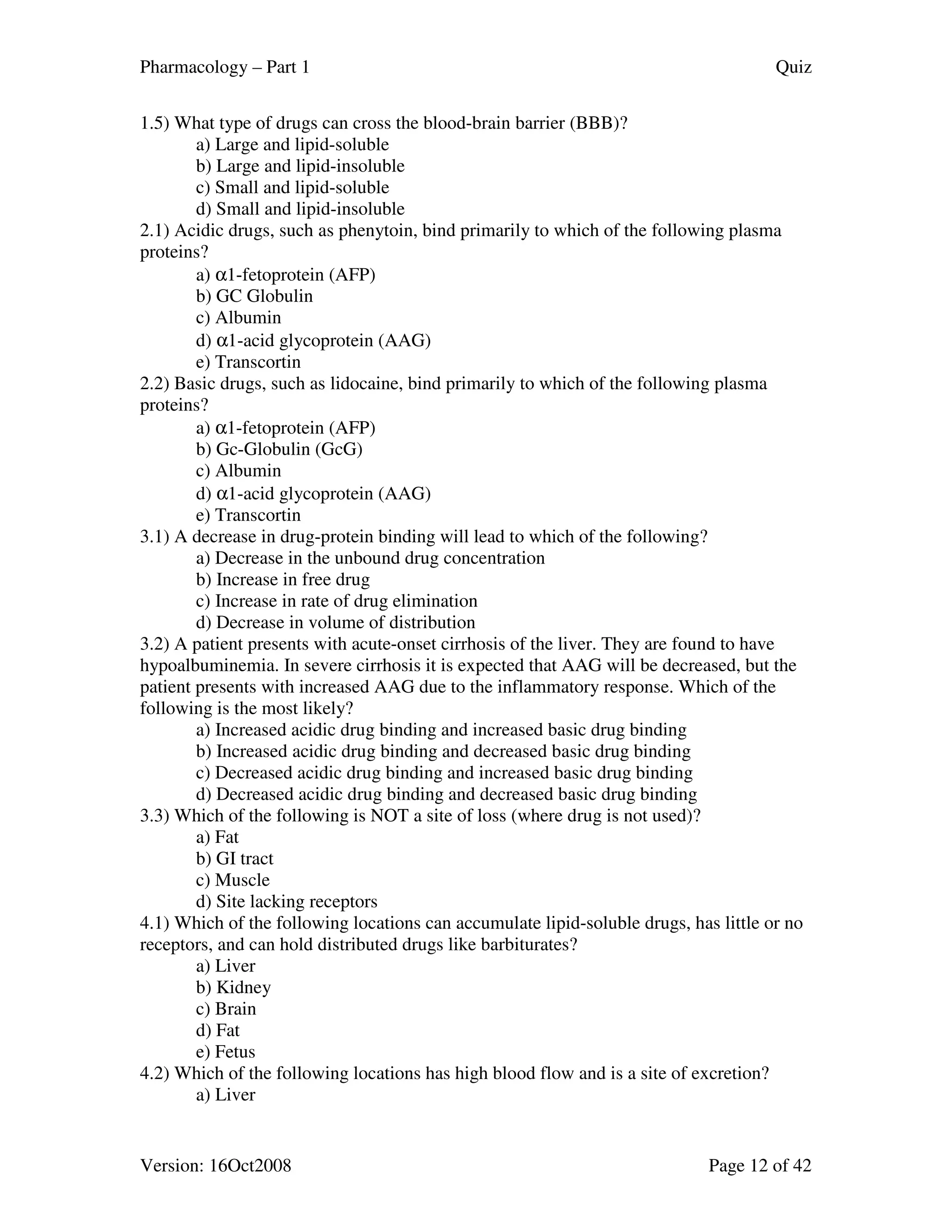 Pharmacology – Part 1 Quiz

1.5) What type of drugs can cross the blood-brain barrier (BBB)?
a) Large and lipid-soluble
b) Large and lipid-insoluble
c) Small and lipid-soluble
d) Small and lipid-insoluble
2.1) Acidic drugs, such as phenytoin, bind primarily to which of the following plasma proteins?
a) α1-fetoprotein (AFP)
b) GC Globulin
c) Albumin
d) α1-acid glycoprotein (AAG)
e) Transcortin
2.2) Basic drugs, such as lidocaine, bind primarily to which of the following plasma proteins?
a) α1-fetoprotein (AFP)
b) Gc-Globulin (GcG)
c) Albumin
d) α1-acid glycoprotein (AAG)
e) Transcortin
3.1) A decrease in drug-protein binding will lead to which of the following?
a) Decrease in the unbound drug concentration
b) Increase in free drug
c) Increase in rate of drug elimination
d) Decrease in volume of distribution
3.2) A patient presents with acute-onset cirrhosis of the liver. They are found to have hypoalbuminemia. In severe cirrhosis it is expected that AAG will be decreased, but the patient presents with increased AAG due to the inflammatory response. Which of the following is the most likely?
a) Increased acidic drug binding and increased basic drug binding
b) Increased acidic drug binding and decreased basic drug binding
c) Decreased acidic drug binding and increased basic drug binding
d) Decreased acidic drug binding and decreased basic drug binding
3.3) Which of the following is NOT a site of loss (where drug is not used)?
a) Fat
b) GI tract
c) Muscle
d) Site lacking receptors
4.1) Which of the following locations can accumulate lipid-soluble drugs, has little or no receptors, and can hold distributed drugs like barbiturates?
a) Liver
b) Kidney
c) Brain
d) Fat
e) Fetus
4.2) Which of the following locations has high blood flow and is a site of excretion?
a) Liver

Version: 16Oct2008 Page 12 of 42